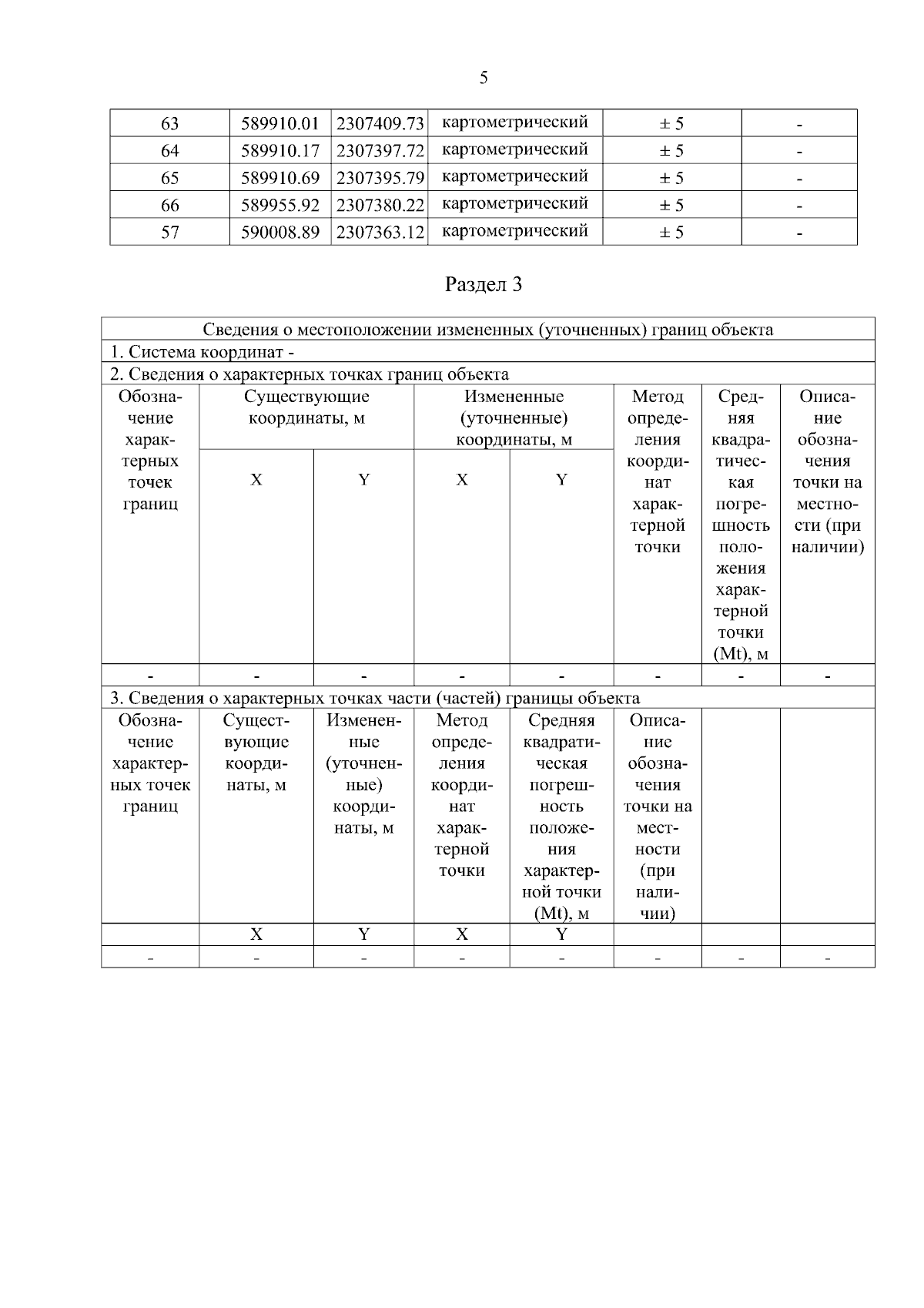 5

| 63 | 589910.01 | 2307409.73 | картометрический | ± 5 | - |
|---|---|---|---|---|---|
| 64 | 589910.17 | 2307397.72 | картометрический | ± 5 | - |
| 65 | 589910.69 | 2307395.79 | картометрический | ± 5 | - |
| 66 | 589955.92 | 2307380.22 | картометрический | ± 5 | - |
| 57 | 590008.89 | 2307363.12 | картометрический | ± 5 | - |

Раздел 3

| Сведения о местоположении измененных (уточненных) границ объекта | | | | | | | |
|---|---|---|---|---|---|---|---|
| 1. Система координат - | | | | | | | |
| 2. Сведения о характерных точках границ объекта | | | | | | | |
| Обозначение характерных точек границ | Существующие координаты, м | | Измененные (уточненные) координаты, м | | Метод определения координат характерной точки | Средняя квадратическая погрешность положения характерной точки (Mt), м | Описание обозначения точки на местности (при наличии) |
| | X | Y | X | Y | | | |
| - | - | - | - | - | - | - | - |
| 3. Сведения о характерных точках части (частей) границы объекта | | | | | | | |
| Обозначение характерных точек границ | Существующие координаты, м | Измененные (уточненные) координаты, м | Метод определения координат характерной точки | Средняя квадратическая погрешность положения характерной точки (Mt), м | Описание обозначения точки на местности (при наличии) | | |
| | X | Y | X | Y | | | |
| - | - | - | - | - | - | - | - |